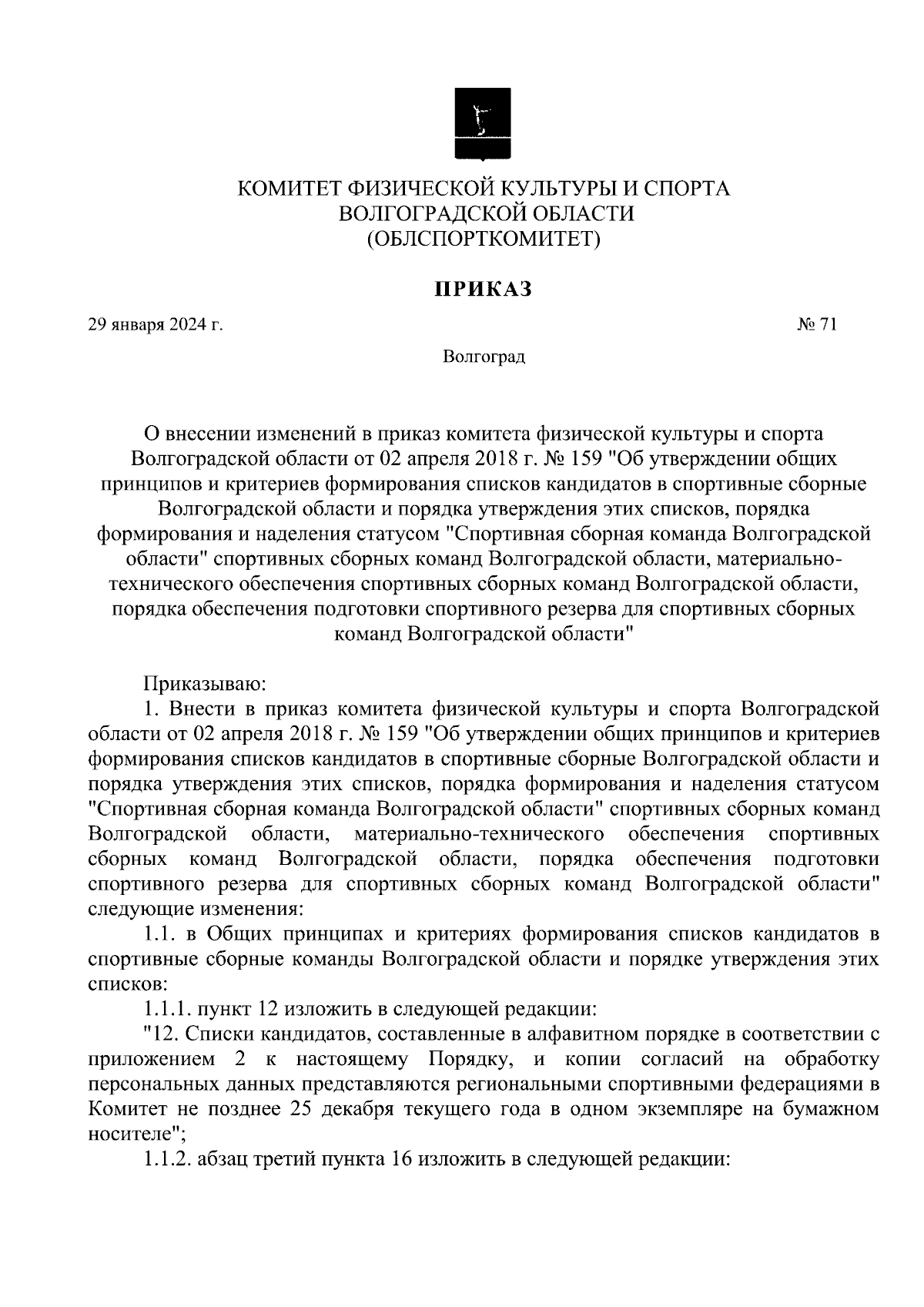 КОМИТЕТ ФИЗИЧЕСКОЙ КУЛЬТУРЫ И СПОРТА
ВОЛГОГРАДСКОЙ ОБЛАСТИ
(ОБЛСПОРТКОМИТЕТ)

ПРИКАЗ

29 января 2024 г.

№ 71

Волгоград

О внесении изменений в приказ комитета физической культуры и спорта Волгоградской области от 02 апреля 2018 г. № 159 "Об утверждении общих принципов и критериев формирования списков кандидатов в спортивные сборные Волгоградской области и порядка утверждения этих списков, порядка формирования и наделения статусом "Спортивная сборная команда Волгоградской области" спортивных сборных команд Волгоградской области, материально-технического обеспечения спортивных сборных команд Волгоградской области, порядка обеспечения подготовки спортивного резерва для спортивных сборных команд Волгоградской области"

Приказываю:

1. Внести в приказ комитета физической культуры и спорта Волгоградской области от 02 апреля 2018 г. № 159 "Об утверждении общих принципов и критериев формирования списков кандидатов в спортивные сборные Волгоградской области и порядка утверждения этих списков, порядка формирования и наделения статусом "Спортивная сборная команда Волгоградской области" спортивных сборных команд Волгоградской области, материально-технического обеспечения спортивных сборных команд Волгоградской области, порядка обеспечения подготовки спортивного резерва для спортивных сборных команд Волгоградской области" следующие изменения:

1.1. в Общих принципах и критериях формирования списков кандидатов в спортивные сборные команды Волгоградской области и порядке утверждения этих списков:

1.1.1. пункт 12 изложить в следующей редакции:

"12. Списки кандидатов, составленные в алфавитном порядке в соответствии с приложением 2 к настоящему Порядку, и копии согласий на обработку персональных данных представляются региональными спортивными федерациями в Комитет не позднее 25 декабря текущего года в одном экземпляре на бумажном носителе";

1.1.2. абзац третий пункта 16 изложить в следующей редакции: